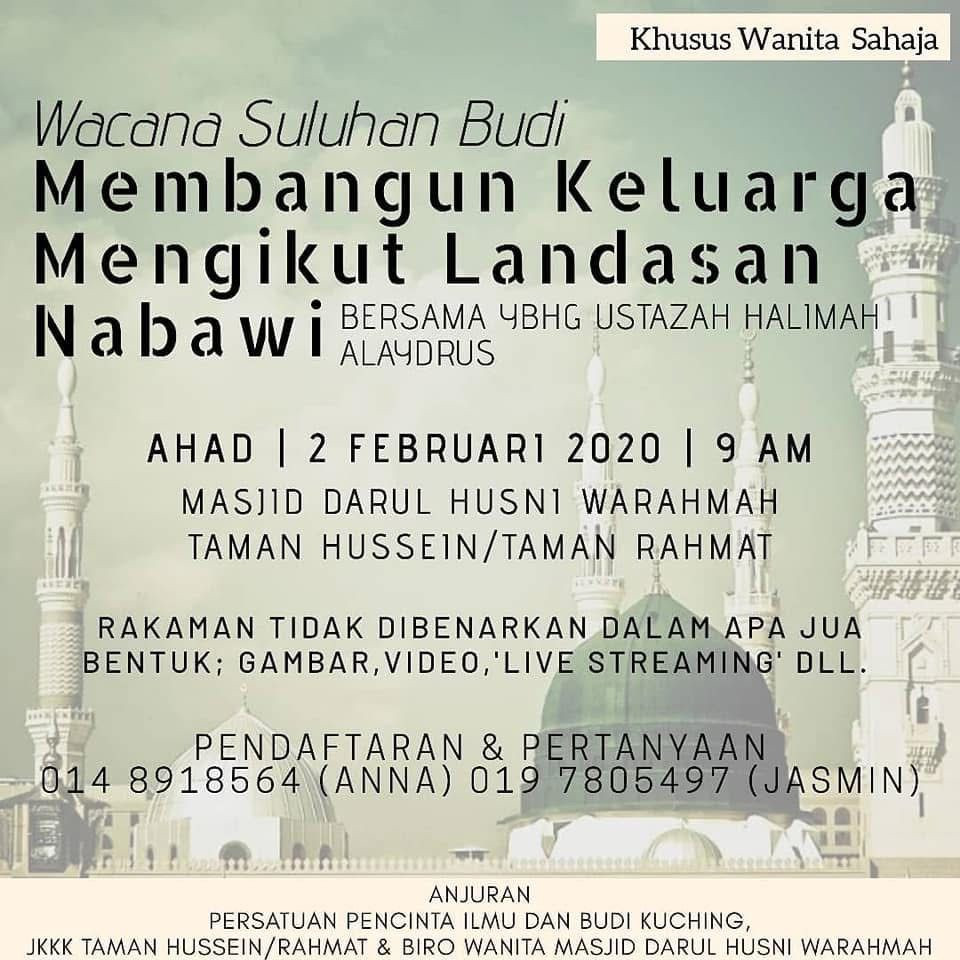 Khusus Wanita Sahaja

Wacana Suluhan Budi
Membangun Keluarga Mengikut Landasan Nabawi BERSAMA YBHG USTAZAH HALIMAH ALAYDRUS

AHAD | 2 FEBRUARI 2020 | 9 AM
MASJID DARUL HUSNI WARAHMAH
TAMAN HUSSEIN/TAMAN RAHMAT

RAKAMAN TIDAK DIBENARKAN DALAM APA JUA BENTUK; GAMBAR,VIDEO,'LIVE STREAMING' DLL.

PENDAFTARAN & PERTANYAAN
014 8918564 (ANNA) 019 7805497 (JASMIN)

ANJURAN
PERSATUAN PENCINTA ILMU DAN BUDI KUCHING,
JKKK TAMAN HUSSEIN/RAHMAT & BIRO WANITA MASJID DARUL HUSNI WARAHMAH